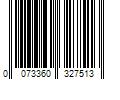 0 073360 327513